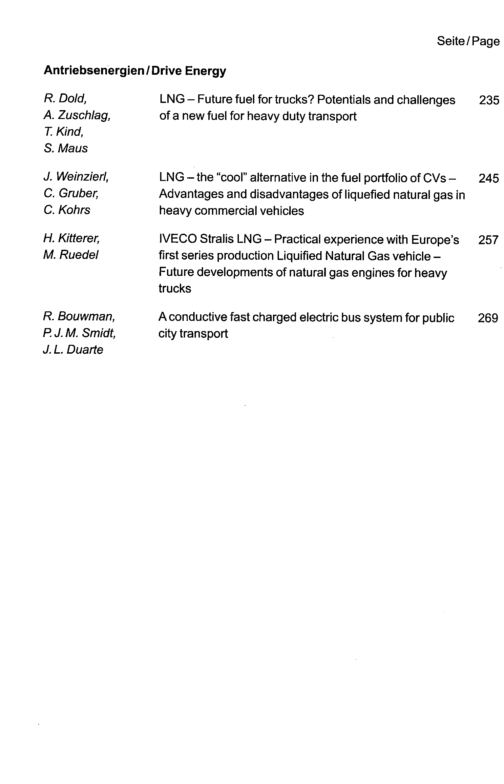 Seite/Page

Antriebsenergien/Drive Energy

R. Dold,
A. Zuschlag,
T. Kind,
S. Maus

LNG – Future fuel for trucks? Potentials and challenges of a new fuel for heavy duty transport 235

J. Weinzierl,
C. Gruber,
C. Kohrs

LNG – the "cool" alternative in the fuel portfolio of CVs – Advantages and disadvantages of liquefied natural gas in heavy commercial vehicles 245

H. Kitterer,
M. Ruedel

IVECO Stralis LNG – Practical experience with Europe's first series production Liquified Natural Gas vehicle – Future developments of natural gas engines for heavy trucks 257

R. Bouwman,
P. J. M. Smidt,
J. L. Duarte

A conductive fast charged electric bus system for public city transport 269